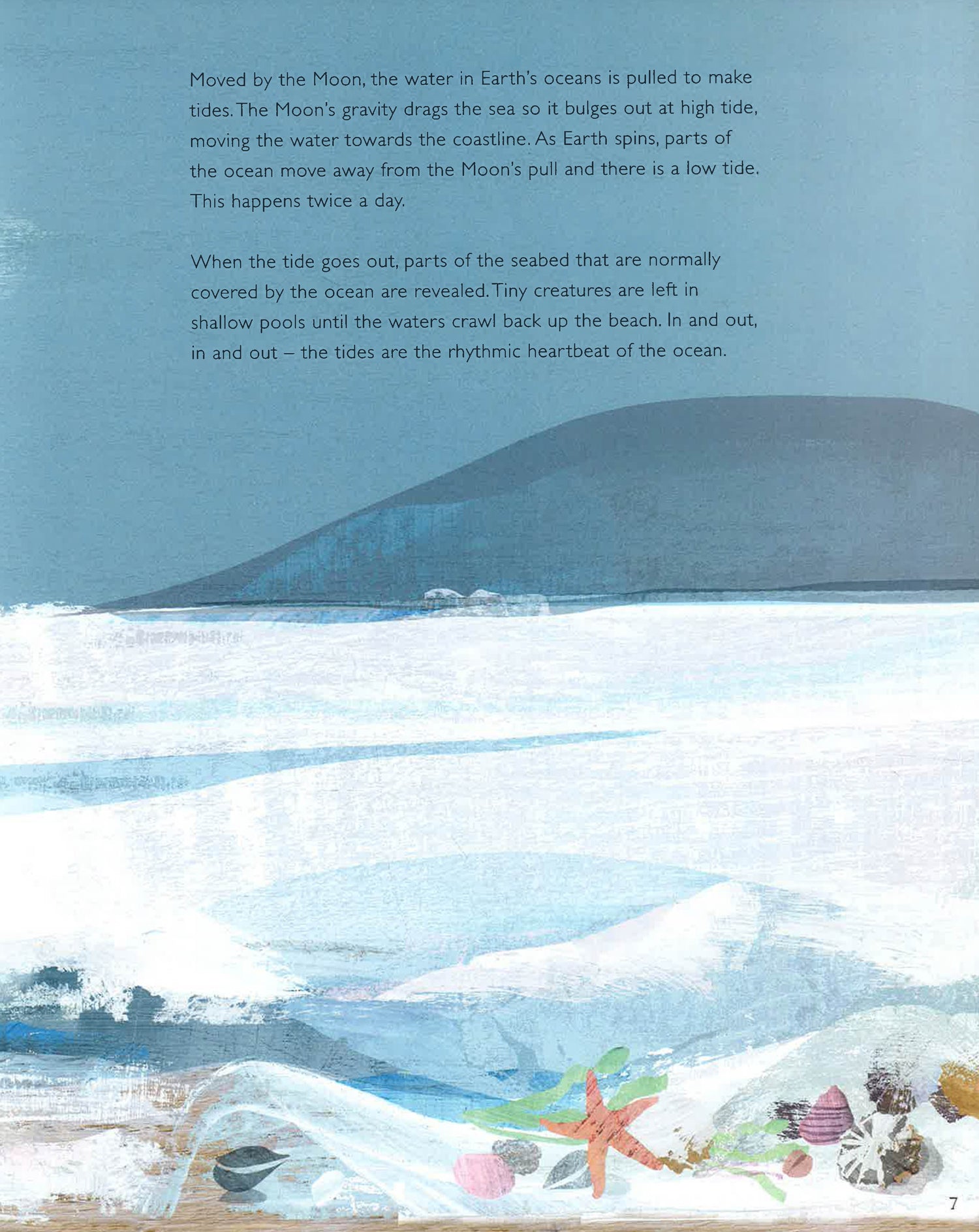 Moved by the Moon, the water in Earth's oceans is pulled to make tides. The Moon's gravity drags the sea so it bulges out at high tide, moving the water towards the coastline. As Earth spins, parts of the ocean move away from the Moon's pull and there is a low tide. This happens twice a day.

When the tide goes out, parts of the seabed that are normally covered by the ocean are revealed. Tiny creatures are left in shallow pools until the waters crawl back up the beach. In and out, in and out – the tides are the rhythmic heartbeat of the ocean.

7